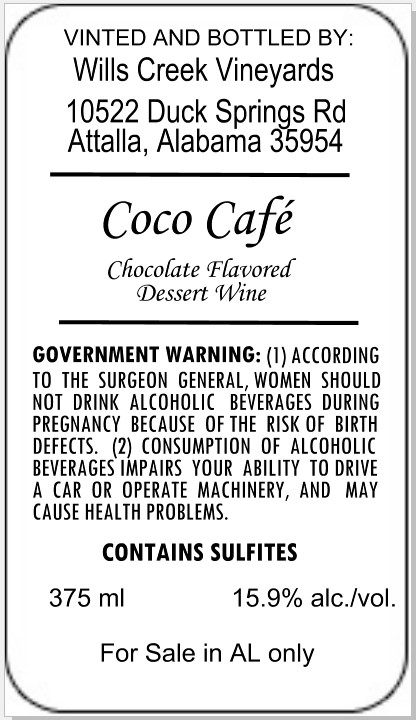 VINTED AND BOTTLED BY:
Wills Creek Vineyards

10522 Duck Springs Rd
Attalla, Alabama 35954

Coco Café

Chocolate Flavored
Dessert Wine

GOVERNMENT WARNING: (1) ACCORDING TO THE SURGEON GENERAL, WOMEN SHOULD NOT DRINK ALCOHOLIC BEVERAGES DURING PREGNANCY BECAUSE OF THE RISK OF BIRTH DEFECTS. (2) CONSUMPTION OF ALCOHOLIC BEVERAGES IMPAIRS YOUR ABILITY TO DRIVE A CAR OR OPERATE MACHINERY, AND MAY CAUSE HEALTH PROBLEMS.

CONTAINS SULFITES

375 ml 15.9% alc./vol.

For Sale in AL only